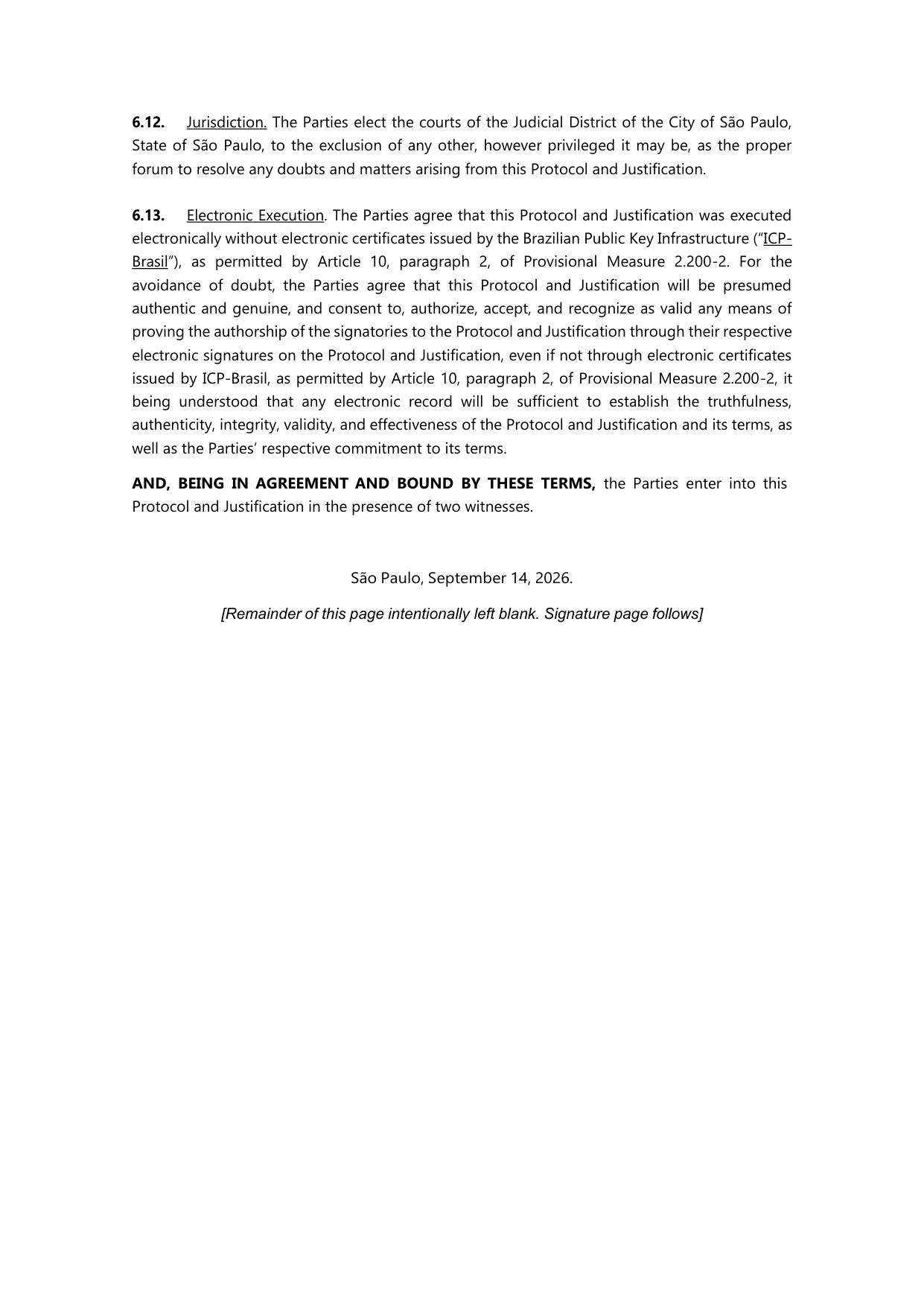 6.12. Jurisdiction. The Parties elect the courts of the Judicial District of the City of São Paulo, State of São Paulo, to the exclusion of any other, however privileged it may be, as the proper forum to resolve any doubts and matters arising from this Protocol and Justification.

6.13. Electronic Execution. The Parties agree that this Protocol and Justification was executed electronically without electronic certificates issued by the Brazilian Public Key Infrastructure ("ICP-Brasil"), as permitted by Article 10, paragraph 2, of Provisional Measure 2.200-2. For the avoidance of doubt, the Parties agree that this Protocol and Justification will be presumed authentic and genuine, and consent to, authorize, accept, and recognize as valid any means of proving the authorship of the signatories to the Protocol and Justification through their respective electronic signatures on the Protocol and Justification, even if not through electronic certificates issued by ICP-Brasil, as permitted by Article 10, paragraph 2, of Provisional Measure 2.200-2, it being understood that any electronic record will be sufficient to establish the truthfulness, authenticity, integrity, validity, and effectiveness of the Protocol and Justification and its terms, as well as the Parties' respective commitment to its terms.

AND, BEING IN AGREEMENT AND BOUND BY THESE TERMS, the Parties enter into this Protocol and Justification in the presence of two witnesses.

São Paulo, September 14, 2026.

[Remainder of this page intentionally left blank. Signature page follows]